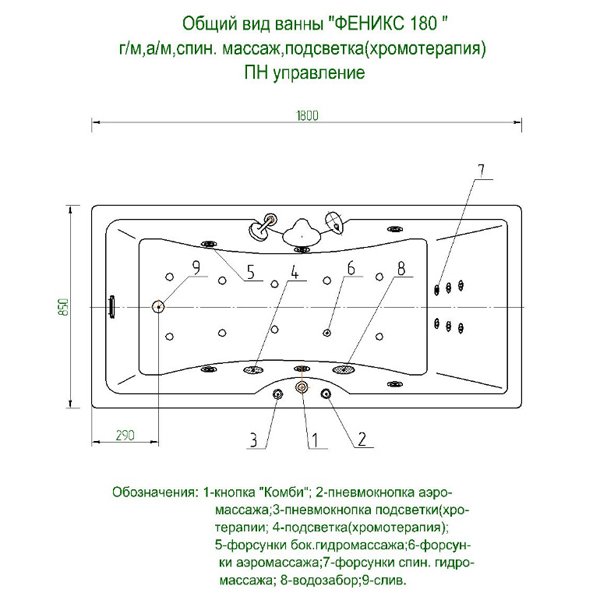 Общий вид ванны "ФЕНИКС 180 "
г/м,а/м,спин. массаж,подсветка(хромотерапия)
ПН управление

1800

7

9

5

4

6

8

850

290

3

1

2

Обозначения: 1-кнопка "Комби"; 2-пневмокнопка аэромассажа;3-пневмокнопка подсветки(хротерапии; 4-подсветка(хромотерапия); 5-форсунки бок.гидромассажа;6-форсунки аэромассажа;7-форсунки спин. гидромассажа; 8-водозабор;9-слив.